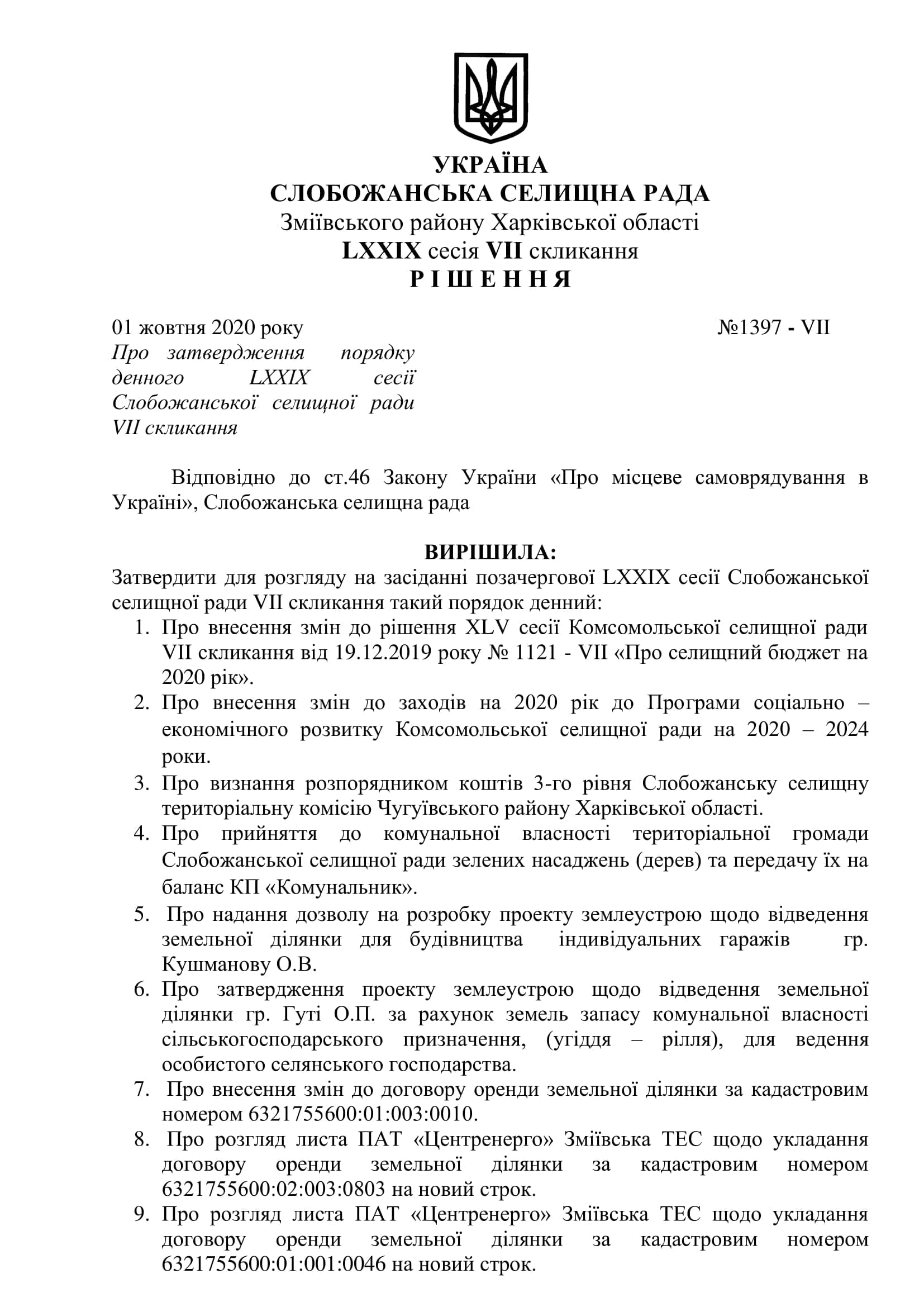 УКРАЇНА
СЛОБОЖАНСЬКА СЕЛИЩНА РАДА
Зміївського району Харківської області
LXXIX сесія VII скликання
Р І Ш Е Н Н Я

01 жовтня 2020 року №1397 - VII

Про затвердження порядку денного LXXIX сесії Слобожанської селищної ради VII скликання

Відповідно до ст.46 Закону України «Про місцеве самоврядування в Україні», Слобожанська селищна рада

ВИРІШИЛА:
Затвердити для розгляду на засіданні позачергової LXXIX сесії Слобожанської селищної ради VII скликання такий порядок денний:
1. Про внесення змін до рішення XLV сесії Комсомольської селищної ради VII скликання від 19.12.2019 року № 1121 - VII «Про селищний бюджет на 2020 рік».
2. Про внесення змін до заходів на 2020 рік до Програми соціально – економічного розвитку Комсомольської селищної ради на 2020 – 2024 роки.
3. Про визнання розпорядником коштів 3-го рівня Слобожанську селищну територіальну комісію Чугуївського району Харківської області.
4. Про прийняття до комунальної власності територіальної громади Слобожанської селищної ради зелених насаджень (дерев) та передачу їх на баланс КП «Комунальник».
5. Про надання дозволу на розробку проекту землеустрою щодо відведення земельної ділянки для будівництва індивідуальних гаражів гр. Кушманову О.В.
6. Про затвердження проекту землеустрою щодо відведення земельної ділянки гр. Гуті О.П. за рахунок земель запасу комунальної власності сільськогосподарського призначення, (угіддя – рілля), для ведення особистого селянського господарства.
7. Про внесення змін до договору оренди земельної ділянки за кадастровим номером 6321755600:01:003:0010.
8. Про розгляд листа ПАТ «Центренерго» Зміївська ТЕС щодо укладання договору оренди земельної ділянки за кадастровим номером 6321755600:02:003:0803 на новий строк.
9. Про розгляд листа ПАТ «Центренерго» Зміївська ТЕС щодо укладання договору оренди земельної ділянки за кадастровим номером 6321755600:01:001:0046 на новий строк.